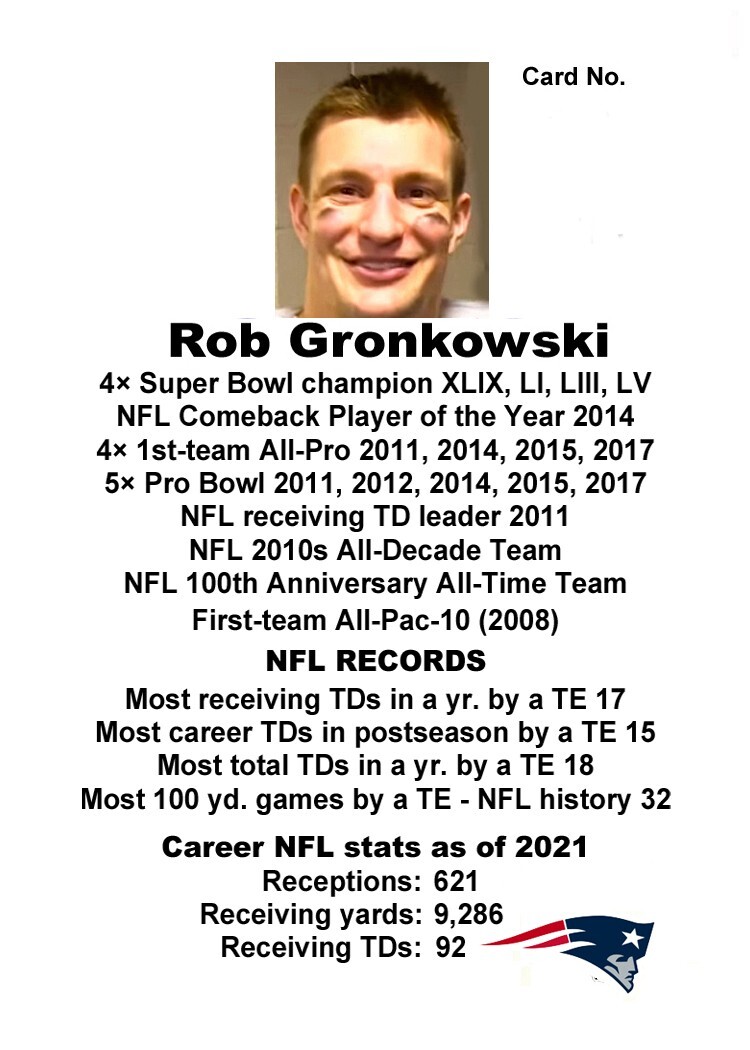 Card No.

Rob Gronkowski

4× Super Bowl champion XLIX, LI, LIII, LV
NFL Comeback Player of the Year 2014
4× 1st-team All-Pro 2011, 2014, 2015, 2017
5× Pro Bowl 2011, 2012, 2014, 2015, 2017
NFL receiving TD leader 2011
NFL 2010s All-Decade Team
NFL 100th Anniversary All-Time Team
First-team All-Pac-10 (2008)

NFL RECORDS

Most receiving TDs in a yr. by a TE 17
Most career TDs in postseason by a TE 15
Most total TDs in a yr. by a TE 18
Most 100 yd. games by a TE - NFL history 32

Career NFL stats as of 2021

Receptions: 621
Receiving yards: 9,286
Receiving TDs: 92